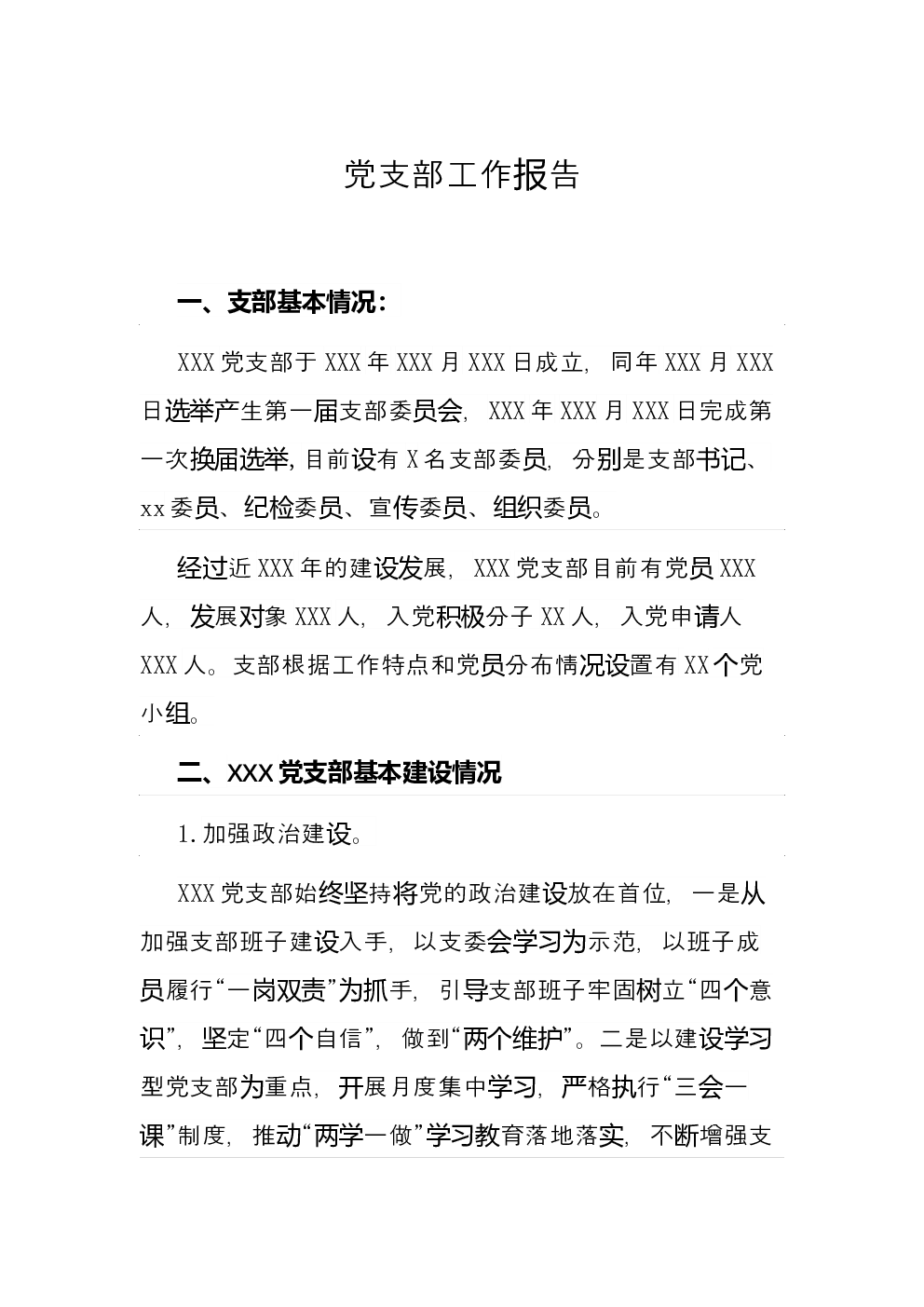 党支部工作报告

一、支部基本情况：

XXX党支部于XXX年XXX月XXX日成立，同年XXX月XXX日选举产生第一届支部委员会，XXX年XXX月XXX日完成第一次换届选举，目前设有X名支部委员，分别是支部书记、xx委员、纪检委员、宣传委员、组织委员。

经过近XXX年的建设发展，XXX党支部目前有党员XXX人，发展对象XXX人，入党积极分子XX人，入党申请人XXX人。支部根据工作特点和党员分布情况设置有XX个党小组。

二、XXX党支部基本建设情况

1.加强政治建设。

XXX党支部始终坚持将党的政治建设放在首位，一是从加强支部班子建设入手，以支委会学习为示范，以班子成员履行“一岗双责”为抓手，引导支部班子牢固树立“四个意识”，坚定“四个自信”，做到“两个维护”。二是以建设学习型党支部为重点，开展月度集中学习，严格执行“三会一课”制度，推动“两学一做”学习教育落地落实，不断增强支